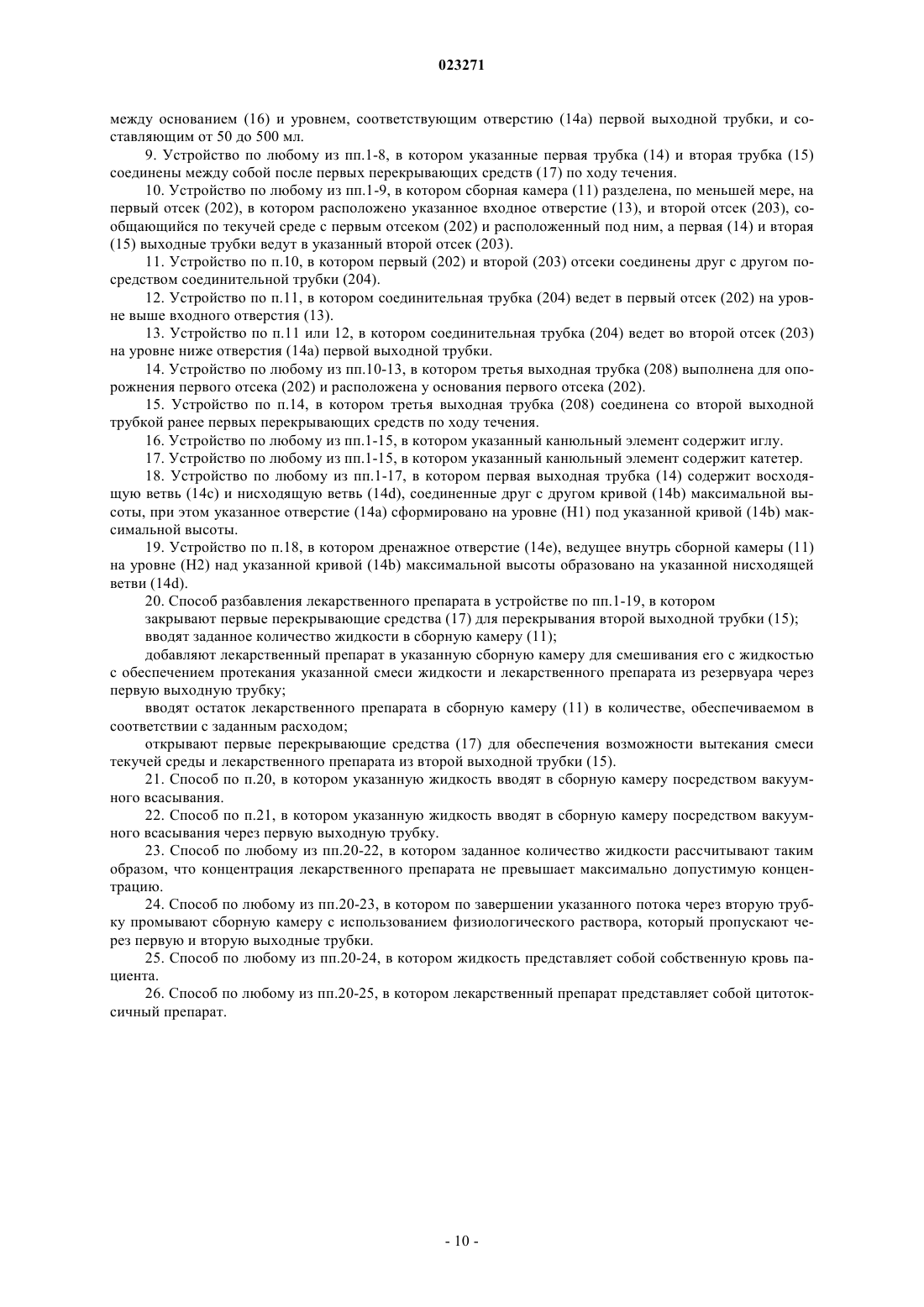 023271

между основанием (16) и уровнем, соответствующим отверстию (14a) первой выходной трубки, и составляющим от 50 до 500 мл.

9. Устройство по любому из пп.1-8, в котором указанные первая трубка (14) и вторая трубка (15) соединены между собой после первых перекрывающих средств (17) по ходу течения.

10. Устройство по любому из пп.1-9, в котором сборная камера (11) разделена, по меньшей мере, на первый отсек (202), в котором расположено указанное входное отверстие (13), и второй отсек (203), сообщающийся по текучей среде с первым отсеком (202) и расположенный под ним, а первая (14) и вторая (15) выходные трубки ведут в указанный второй отсек (203).

11. Устройство по п.10, в котором первый (202) и второй (203) отсеки соединены друг с другом посредством соединительной трубки (204).

12. Устройство по п.11, в котором соединительная трубка (204) ведет в первый отсек (202) на уровне выше входного отверстия (13).

13. Устройство по п.11 или 12, в котором соединительная трубка (204) ведет во второй отсек (203) на уровне ниже отверстия (14a) первой выходной трубки.

14. Устройство по любому из пп.10-13, в котором третья выходная трубка (208) выполнена для опорожнения первого отсека (202) и расположена у основания первого отсека (202).

15. Устройство по п.14, в котором третья выходная трубка (208) соединена со второй выходной трубкой ранее первых перекрывающих средств по ходу течения.

16. Устройство по любому из пп.1-15, в котором указанный канюльный элемент содержит иглу.

17. Устройство по любому из пп.1-15, в котором указанный канюльный элемент содержит катетер.

18. Устройство по любому из пп.1-17, в котором первая выходная трубка (14) содержит восходящую ветвь (14c) и нисходящую ветвь (14d), соединенные друг с другом кривой (14b) максимальной высоты, при этом указанное отверстие (14a) сформировано на уровне (H1) под указанной кривой (14b) максимальной высоты.

19. Устройство по п.18, в котором дренажное отверстие (14e), ведущее внутрь сборной камеры (11) на уровне (H2) над указанной кривой (14b) максимальной высоты образовано на указанной нисходящей ветви (14d).

20. Способ разбавления лекарственного препарата в устройстве по пп.1-19, в котором

закрывают первые перекрывающие средства (17) для перекрывания второй выходной трубки (15);

вводят заданное количество жидкости в сборную камеру (11);

добавляют лекарственный препарат в указанную сборную камеру для смешивания его с жидкостью с обеспечением протекания указанной смеси жидкости и лекарственного препарата из резервуара через первую выходную трубку;

вводят остаток лекарственного препарата в сборную камеру (11) в количестве, обеспечиваемом в соответствии с заданным расходом;

открывают первые перекрывающие средства (17) для обеспечения возможности вытекания смеси текучей среды и лекарственного препарата из второй выходной трубки (15).

21. Способ по п.20, в котором указанную жидкость вводят в сборную камеру посредством вакуумного всасывания.

22. Способ по п.21, в котором указанную жидкость вводят в сборную камеру посредством вакуумного всасывания через первую выходную трубку.

23. Способ по любому из пп.20-22, в котором заданное количество жидкости рассчитывают таким образом, что концентрация лекарственного препарата не превышает максимально допустимую концентрацию.

24. Способ по любому из пп.20-23, в котором по завершении указанного потока через вторую трубку промывают сборную камеру с использованием физиологического раствора, который пропускают через первую и вторую выходные трубки.

25. Способ по любому из пп.20-24, в котором жидкость представляет собой собственную кровь пациента.

26. Способ по любому из пп.20-25, в котором лекарственный препарат представляет собой цитотоксичный препарат.

- 10 -